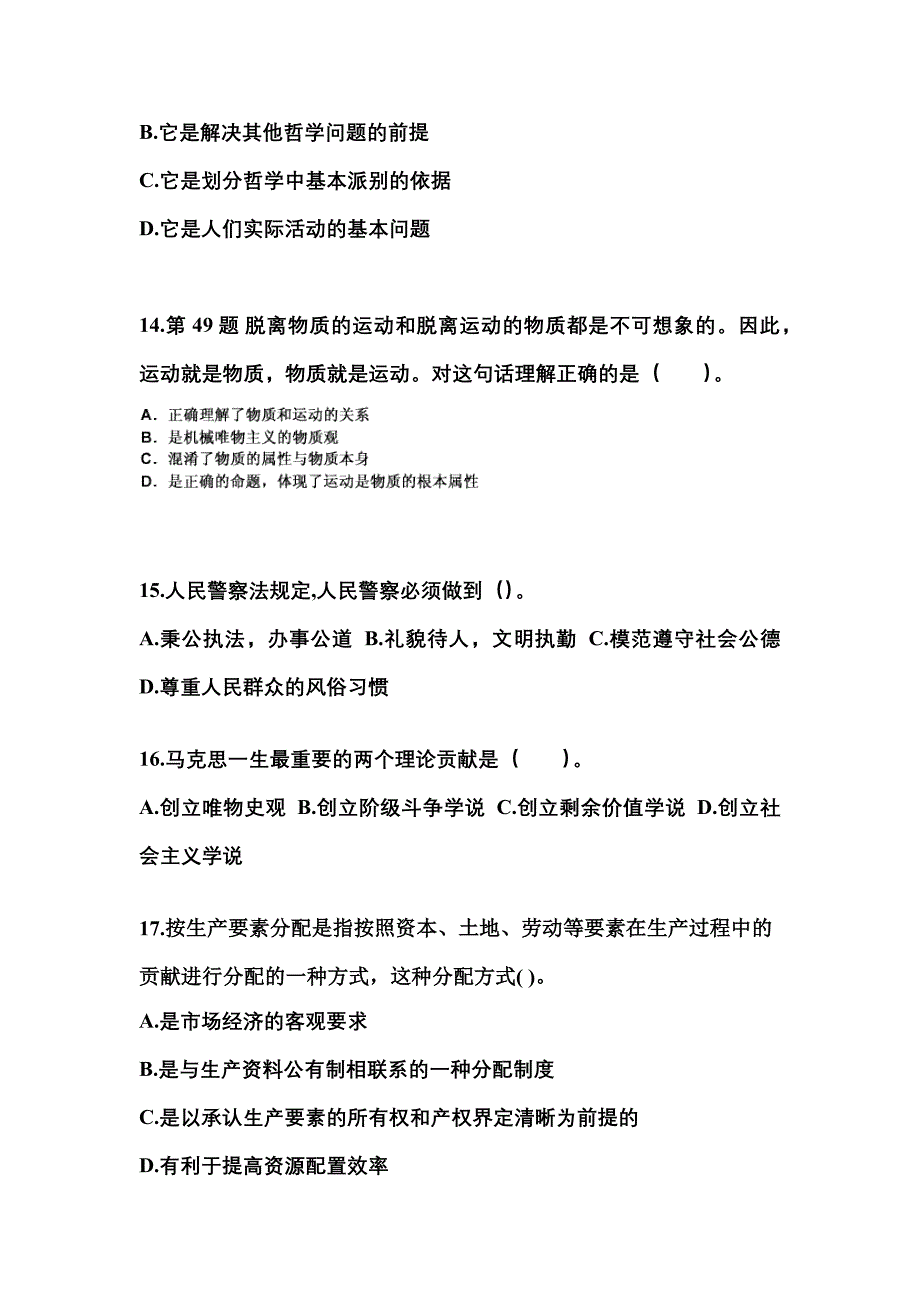 B.它是解决其他哲学问题的前提

C.它是划分哲学中基本派别的依据

D.它是人们实际活动的基本问题

14.第 49 题 脱离物质的运动和脱离运动的物质都是不可想象的。因此，运动就是物质，物质就是运动。对这句话理解正确的是（　　）。

A. 正确理解了物质和运动的关系
B. 是机械唯物主义的物质观
C. 混淆了物质的属性与物质本身
D. 是正确的命题，体现了运动是物质的根本属性

15.人民警察法规定,人民警察必须做到（)。

A.秉公执法，办事公道 B.礼貌待人，文明执勤 C.模范遵守社会公德 D.尊重人民群众的风俗习惯

16.马克思一生最重要的两个理论贡献是（　　）。

A.创立唯物史观 B.创立阶级斗争学说 C.创立剩余价值学说 D.创立社会主义学说

17.按生产要素分配是指按照资本、土地、劳动等要素在生产过程中的贡献进行分配的一种方式，这种分配方式( )。

A.是市场经济的客观要求

B.是与生产资料公有制相联系的一种分配制度

C.是以承认生产要素的所有权和产权界定清晰为前提的

D.有利于提高资源配置效率